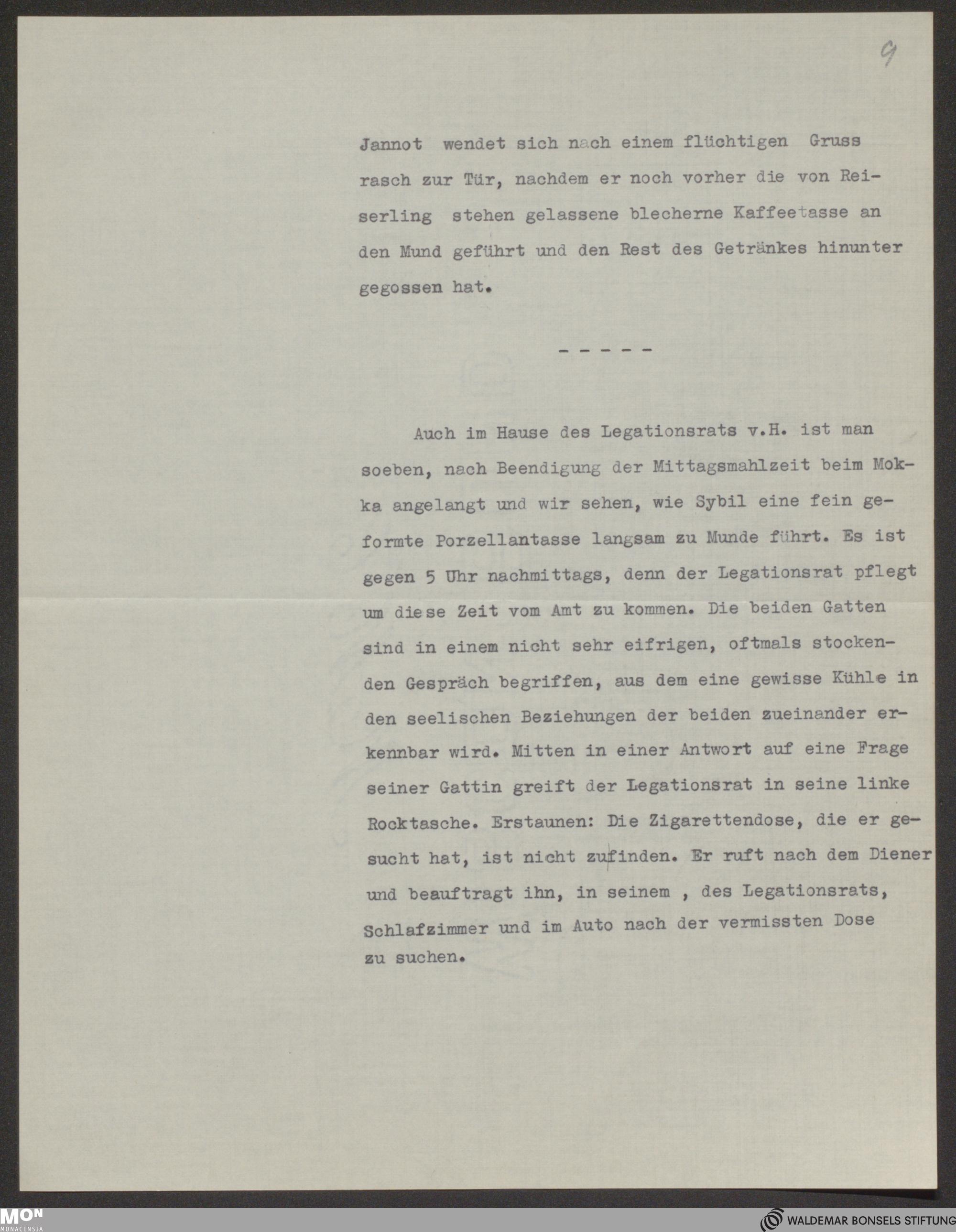 9

Jannot wendet sich nach einem flüchtigen Gruss rasch zur Tür, nachdem er noch vorher die von Reiserling stehen gelassene blecherne Kaffeetasse an den Mund geführt und den Rest des Getränkes hinunter gegossen hat.

- - - - -

Auch im Hause des Legationsrats v.H. ist man soeben, nach Beendigung der Mittagsmahlzeit beim Mokka angelangt und wir sehen, wie Sybil eine fein geformte Porzellantasse langsam zu Munde führt. Es ist gegen 5 Uhr nachmittags, denn der Legationsrat pflegt um diese Zeit vom Amt zu kommen. Die beiden Gatten sind in einem nicht sehr eifrigen, oftmals stockenden Gespräch begriffen, aus dem eine gewisse Kühle in den seelischen Beziehungen der beiden zueinander erkennbar wird. Mitten in einer Antwort auf eine Frage seiner Gattin greift der Legationsrat in seine linke Rocktasche. Erstaunen: Die Zigarettendose, die er gesucht hat, ist nicht zufinden. Er ruft nach dem Diener und beauftragt ihn, in seinem , des Legationsrats, Schlafzimmer und im Auto nach der vermissten Dose zu suchen.

MON MONACENSIA

WALDEMAR BONSELS STIFTUNG